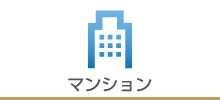 マンション